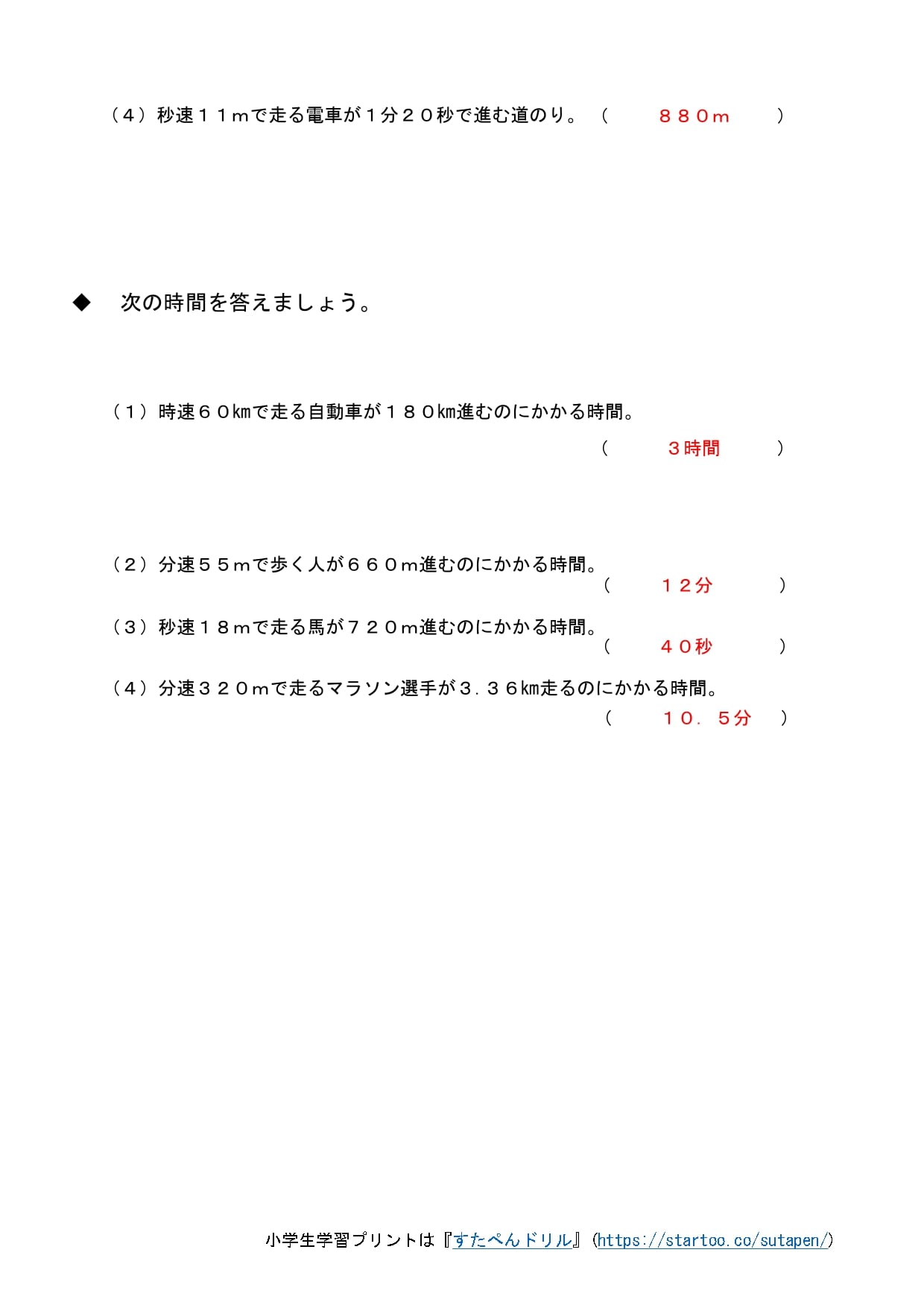 （４）秒速１１ｍで走る電車が１分２０秒で進む道のり。（　８８０ｍ　）

◆　次の時間を答えましょう。

（１）時速６０kmで走る自動車が１８０km進むのにかかる時間。
（　３時間　）

（２）分速５５ｍで歩く人が６６０ｍ進むのにかかる時間。
（　１２分　）

（３）秒速１８ｍで走る馬が７２０ｍ進むのにかかる時間。
（　４０秒　）

（４）分速３２０ｍで走るマラソン選手が３．３６km走るのにかかる時間。
（　１０．５分　）

小学生学習プリントは『すたぺんドリル』（https://startoo.co/sutapen/）